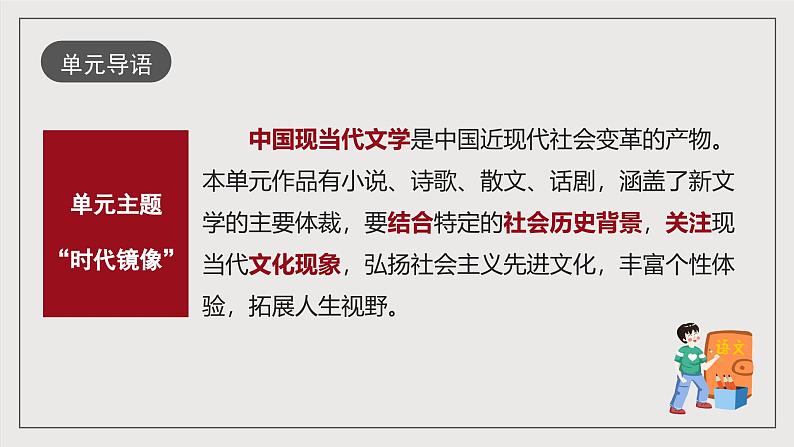 单元导语

单元主题
“时代镜像”

中国现当代文学是中国近现代社会变革的产物。本单元作品有小说、诗歌、散文、话剧，涵盖了新文学的主要体裁，要结合特定的社会历史背景，关注现当代文化现象，弘扬社会主义先进文化，丰富个性体验，拓展人生视野。

语文